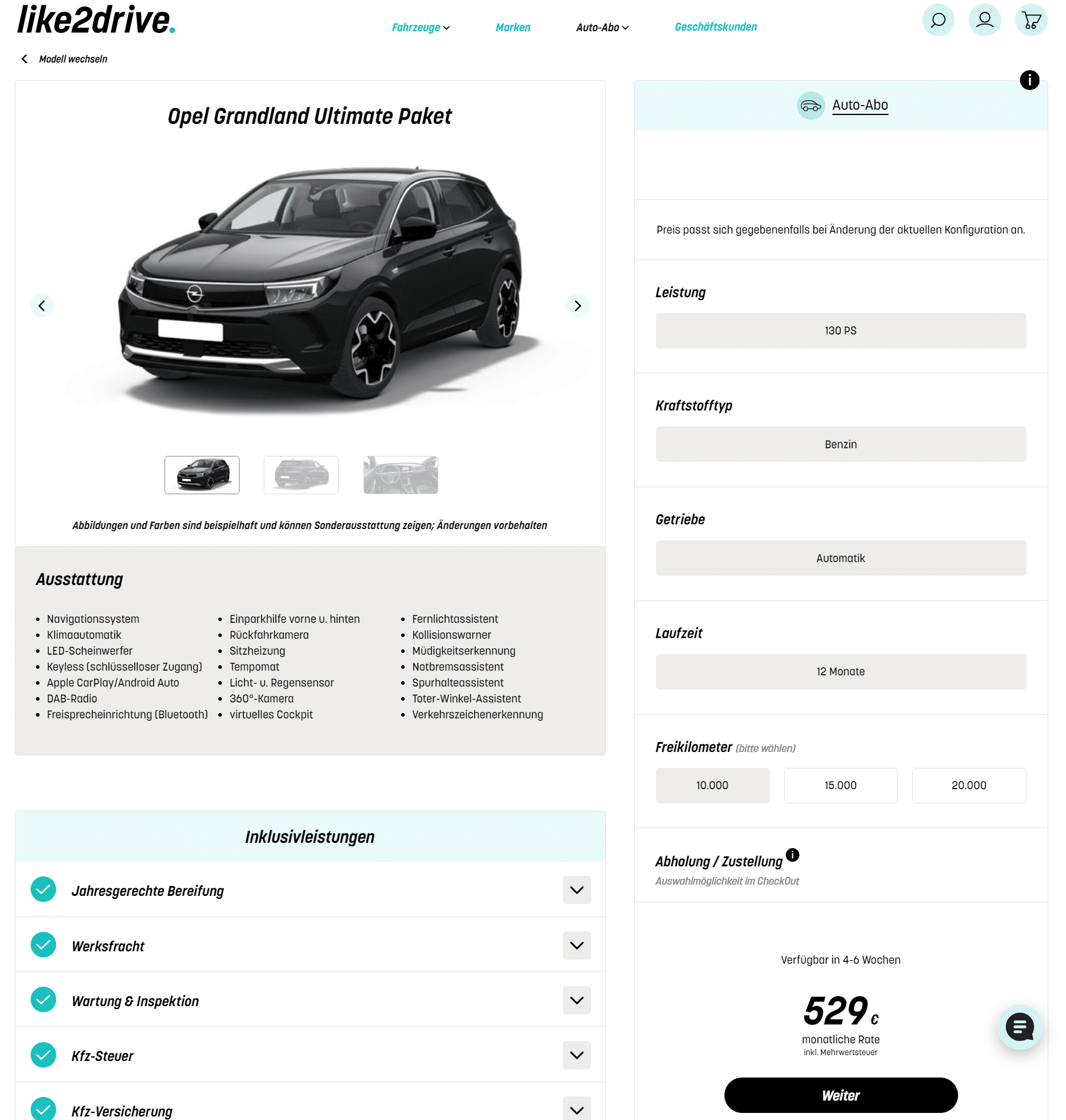 like2drive.

Fahrzeuge Marken Auto-Abo Geschäftskunden

Modell wechseln

Opel Grandland Ultimate Paket

Abbildungen und Farben sind beispielhaft und können Sonderausstattung zeigen; Änderungen vorbehalten

Ausstattung

- Navigationssystem
- Klimaautomatik
- LED-Scheinwerfer
- Keyless (schlüsselloser Zugang)
- Apple CarPlay/Android Auto
- DAB-Radio
- Freisprecheinrichtung (Bluetooth)

- Einparkhilfe vorne u. hinten
- Rückfahrkamera
- Sitzheizung
- Tempomat
- Licht- u. Regensensor
- 360°-Kamera
- virtuelles Cockpit

- Fernlichtassistent
- Kollisionswarner
- Müdigkeitserkennung
- Notbremsassistent
- Spurhalteassistent
- Toter-Winkel-Assistent
- Verkehrszeichenerkennung

Inklusivleistungen

Jahresgerechte Bereifung

Werksfracht

Wartung & Inspektion

Kfz-Steuer

Kfz-Versicherung

Auto-Abo

Preis passt sich gegebenenfalls bei Änderung der aktuellen Konfiguration an.

Leistung

130 PS

Kraftstofftyp

Benzin

Getriebe

Automatik

Laufzeit

12 Monate

Freikilometer (bitte wählen)

10.000 15.000 20.000

Abholung / Zustellung

Auswahlmöglichkeit im CheckOut

Verfügbar in 4-6 Wochen

529 €

monatliche Rate

inkl. Mehrwertsteuer

Weiter